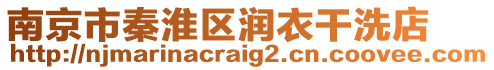 南京市秦淮区润衣干洗店
http://njmarinacraig2.cn.coovee.com